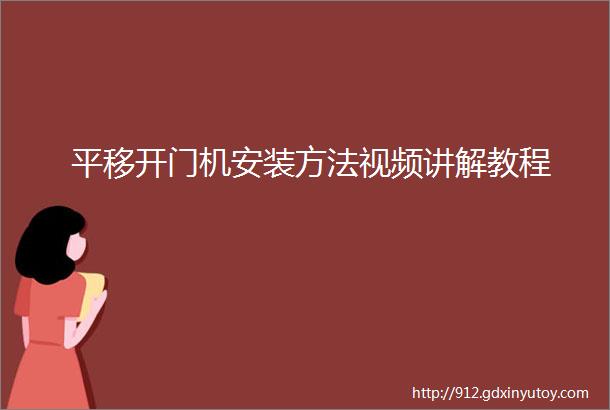 平移开门机安装方法视频讲解教程

http://912.gdxinyutoy.com